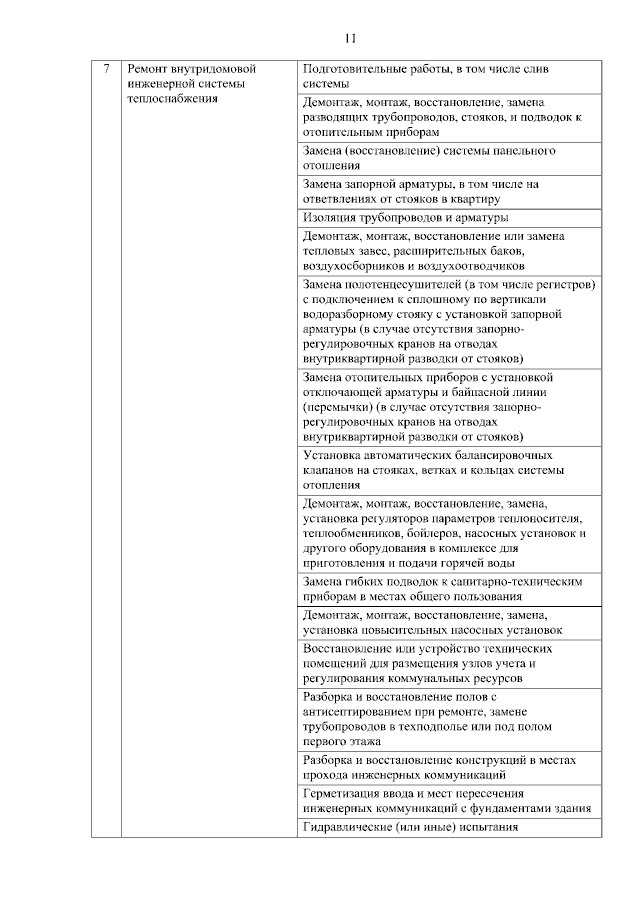 11

| 7 | Ремонт внутридомовой инженерной системы теплоснабжения | Подготовительные работы, в том числе слив системы |
|---|---|---|
| | | Демонтаж, монтаж, восстановление, замена разводящих трубопроводов, стояков, и подводок к отопительным приборам |
| | | Замена (восстановление) системы панельного отопления |
| | | Замена запорной арматуры, в том числе на ответвлениях от стояков в квартиру |
| | | Изоляция трубопроводов и арматуры |
| | | Демонтаж, монтаж, восстановление или замена тепловых завес, расширительных баков, воздухосборников и воздухоотводчиков |
| | | Замена полотенцесушителей (в том числе регистров) с подключением к сплошному по вертикали водоразборному стояку с установкой запорной арматуры (в случае отсутствия запорно-регулировочных кранов на отводах внутриквартирной разводки от стояков) |
| | | Замена отопительных приборов с установкой отключающей арматуры и байпасной линии (перемычки) (в случае отсутствия запорно-регулировочных кранов на отводах внутриквартирной разводки от стояков) |
| | | Установка автоматических балансировочных клапанов на стояках, ветках и кольцах системы отопления |
| | | Демонтаж, монтаж, восстановление, замена, установка регуляторов параметров теплоносителя, теплообменников, бойлеров, насосных установок и другого оборудования в комплексе для приготовления и подачи горячей воды |
| | | Замена гибких подводок к санитарно-техническим приборам в местах общего пользования |
| | | Демонтаж, монтаж, восстановление, замена, установка повысительных насосных установок |
| | | Восстановление или устройство технических помещений для размещения узлов учета и регулирования коммунальных ресурсов |
| | | Разборка и восстановление полов с антисептированием при ремонте, замене трубопроводов в техподполье или под полом первого этажа |
| | | Разборка и восстановление конструкций в местах прохода инженерных коммуникаций |
| | | Герметизация ввода и мест пересечения инженерных коммуникаций с фундаментами здания |
| | | Гидравлические (или иные) испытания |